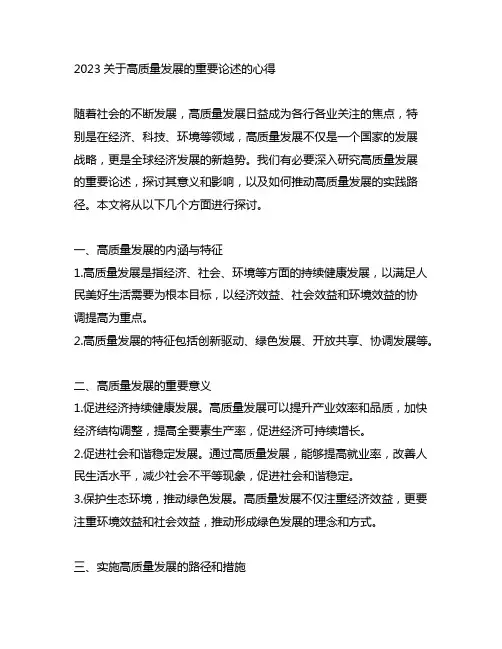 2023 关于高质量发展的重要论述的心得

随着社会的不断发展，高质量发展日益成为各行各业关注的焦点，特别是在经济、科技、环境等领域，高质量发展不仅是一个国家的发展战略，更是全球经济发展的新趋势。我们有必要深入研究高质量发展的重要论述，探讨其意义和影响，以及如何推动高质量发展的实践路径。本文将从以下几个方面进行探讨。

一、高质量发展的内涵与特征
1.高质量发展是指经济、社会、环境等方面的持续健康发展，以满足人民美好生活需要为根本目标，以经济效益、社会效益和环境效益的协调提高为重点。
2.高质量发展的特征包括创新驱动、绿色发展、开放共享、协调发展等。

二、高质量发展的重要意义
1.促进经济持续健康发展。高质量发展可以提升产业效率和品质，加快经济结构调整，提高全要素生产率，促进经济可持续增长。
2.促进社会和谐稳定发展。通过高质量发展，能够提高就业率，改善人民生活水平，减少社会不平等现象，促进社会和谐稳定。
3.保护生态环境，推动绿色发展。高质量发展不仅注重经济效益，更要注重环境效益和社会效益，推动形成绿色发展的理念和方式。

三、实施高质量发展的路径和措施